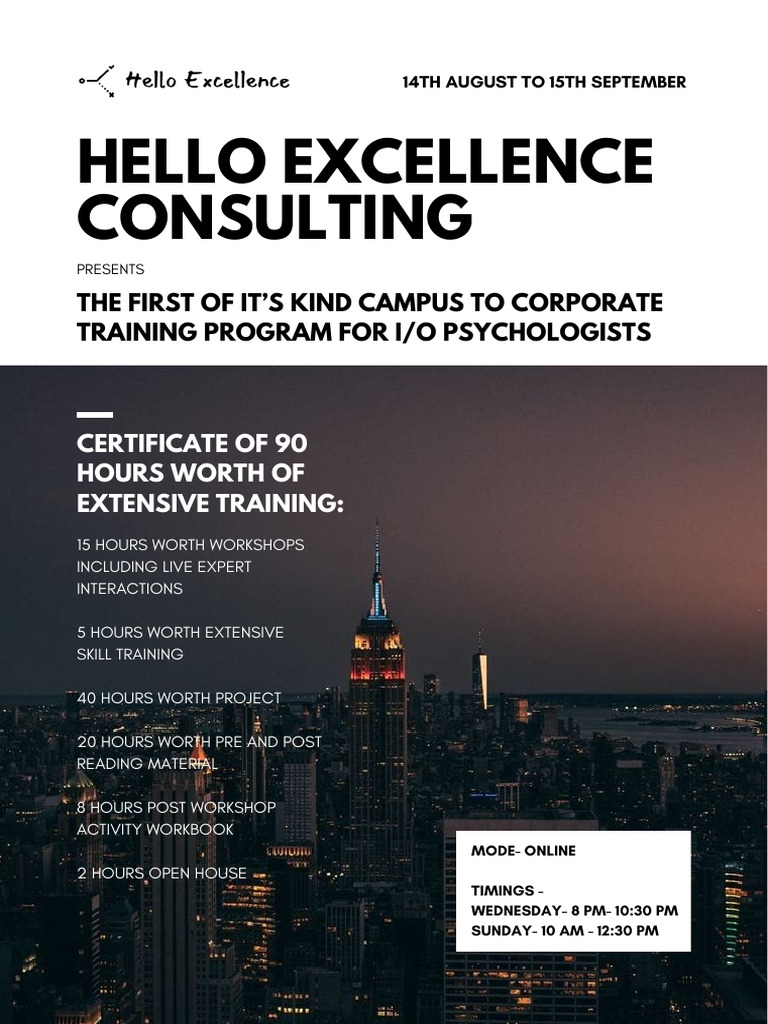 Hello Excellence

14TH AUGUST TO 15TH SEPTEMBER

HELLO EXCELLENCE CONSULTING

PRESENTS

THE FIRST OF IT'S KIND CAMPUS TO CORPORATE TRAINING PROGRAM FOR I/O PSYCHOLOGISTS

CERTIFICATE OF 90 HOURS WORTH OF EXTENSIVE TRAINING:

15 HOURS WORTH WORKSHOPS INCLUDING LIVE EXPERT INTERACTIONS

5 HOURS WORTH EXTENSIVE SKILL TRAINING

40 HOURS WORTH PROJECT

20 HOURS WORTH PRE AND POST READING MATERIAL

8 HOURS POST WORKSHOP ACTIVITY WORKBOOK

2 HOURS OPEN HOUSE

MODE- ONLINE

TIMINGS -
WEDNESDAY- 8 PM- 10:30 PM
SUNDAY- 10 AM - 12:30 PM